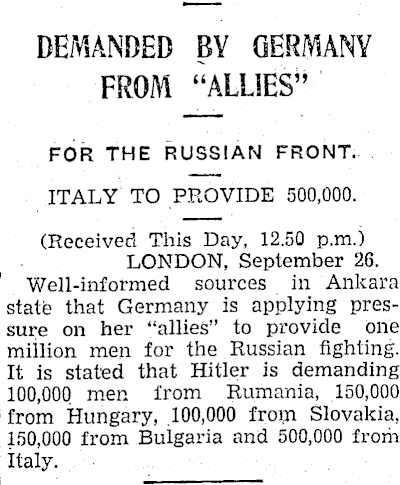 DEMANDED BY GERMANY FROM "ALLIES"

FOR THE RUSSIAN FRONT.

ITALY TO PROVIDE 500,000.

(Received This Day, 12.50 p.m.)
LONDON, September 26.

Well-informed sources in Ankara state that Germany is applying pressure on her "allies" to provide one million men for the Russian fighting. It is stated that Hitler is demanding 100,000 men from Rumania, 150,000 from Hungary, 100,000 from Slovakia, 150,000 from Bulgaria and 500,000 from Italy.